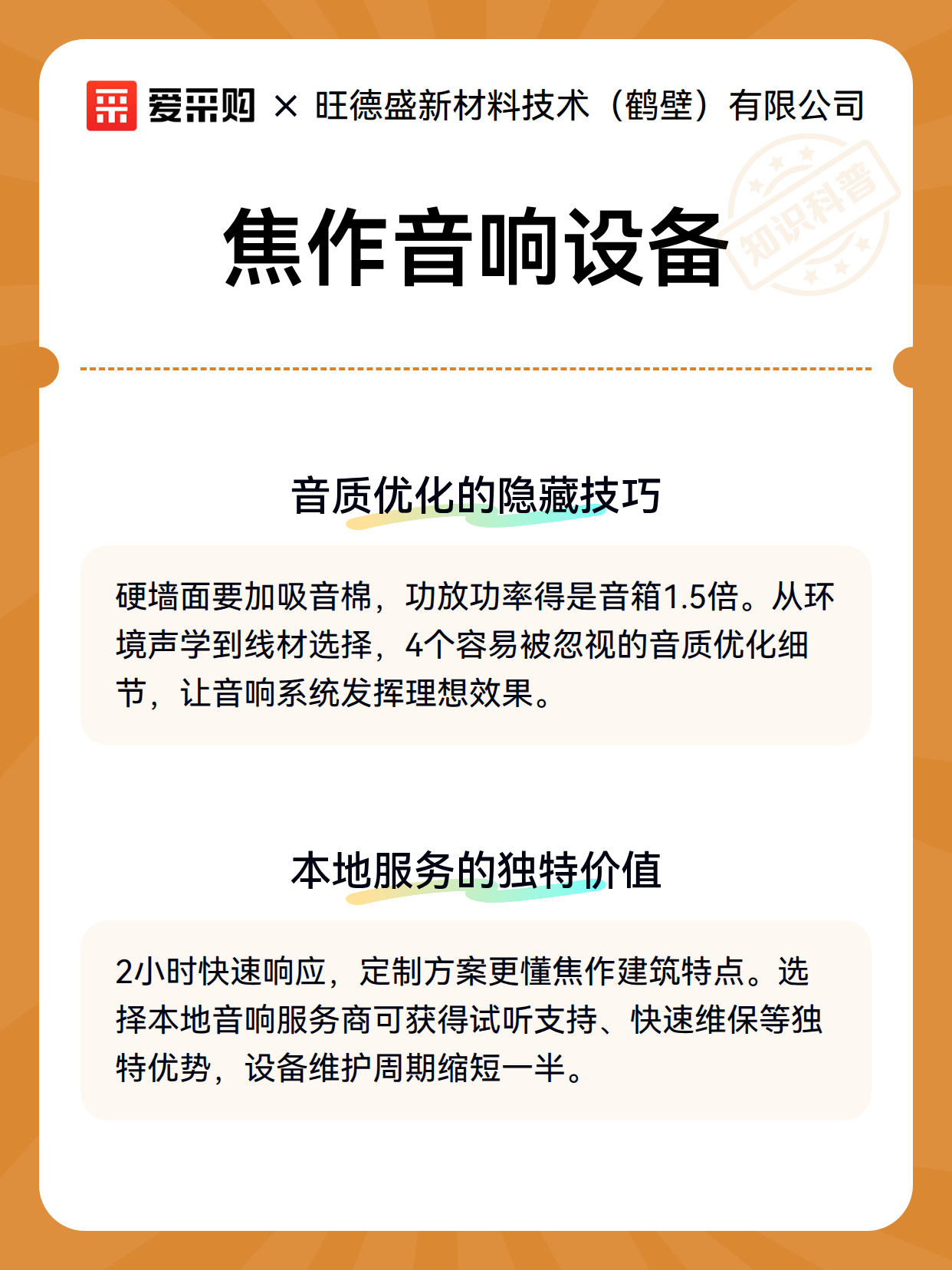 爱采购 × 旺德盛新材料技术（鹤壁）有限公司

知识科普

焦作音响设备

音质优化的隐藏技巧

硬墙面要加吸音棉，功放功率得是音箱1.5倍。从环境声学到线材选择，4个容易被忽视的音质优化细节，让音响系统发挥理想效果。

本地服务的独特价值

2小时快速响应，定制方案更懂焦作建筑特点。选择本地音响服务商可获得试听支持、快速维保等独特优势，设备维护周期缩短一半。